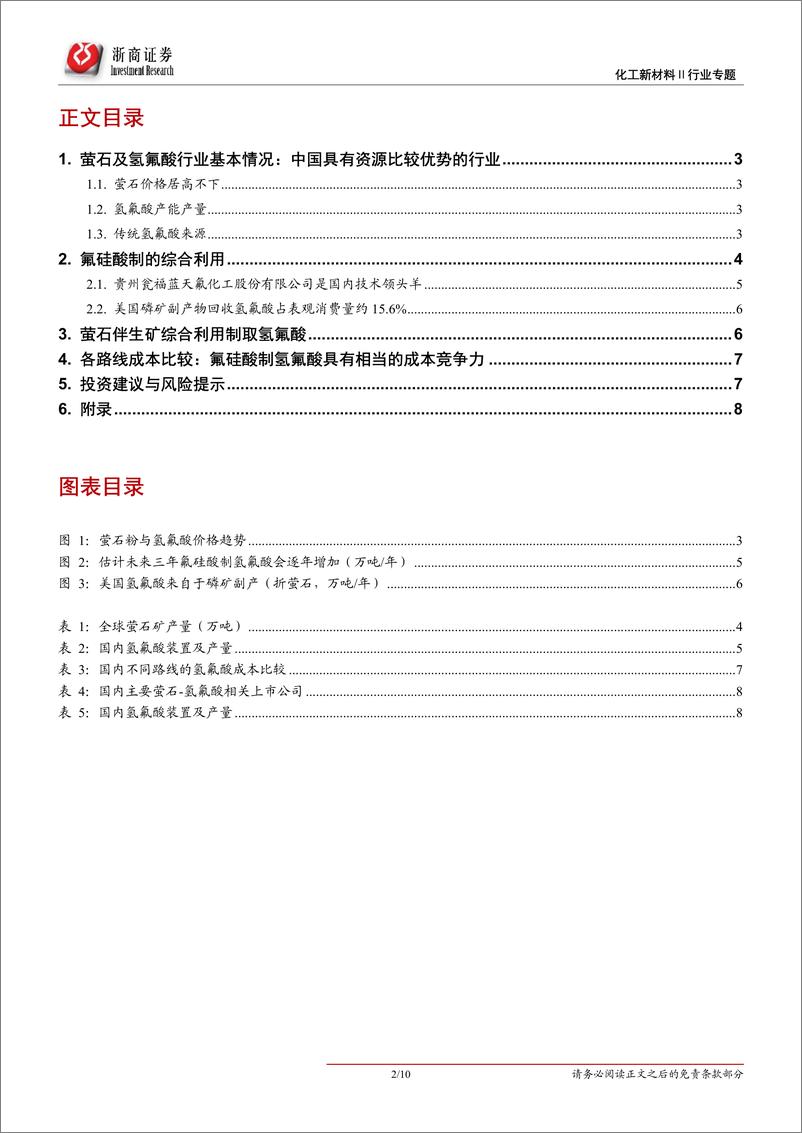 浙商证券
Investment Research

化工新材料 II 行业专题

正文目录

1. 萤石及氢氟酸行业基本情况：中国具有资源比较优势的行业 ........ 3
1.1. 萤石价格居高不下 ........ 3
1.2. 氢氟酸产能产量 ........ 3
1.3. 传统氢氟酸来源 ........ 3
2. 氟硅酸制的综合利用 ........ 4
2.1. 贵州瓮福蓝天氟化工股份有限公司是国内技术领头羊 ........ 5
2.2. 美国磷矿副产物回收氢氟酸占表观消费量约 15.6% ........ 6
3. 萤石伴生矿综合利用制取氢氟酸 ........ 6
4. 各路线成本比较：氟硅酸制氢氟酸具有相当的成本竞争力 ........ 7
5. 投资建议与风险提示 ........ 7
6. 附录 ........ 8

图表目录

图 1: 萤石粉与氢氟酸价格趋势 ........ 3
图 2: 估计未来三年氟硅酸制氢氟酸会逐年增加（万吨/年） ........ 5
图 3: 美国氢氟酸来自于磷矿副产（折萤石，万吨/年） ........ 6

表 1: 全球萤石矿产量（万吨） ........ 4
表 2: 国内氢氟酸装置及产量 ........ 5
表 3: 国内不同路线的氢氟酸成本比较 ........ 7
表 4: 国内主要萤石-氢氟酸相关上市公司 ........ 8
表 5: 国内氢氟酸装置及产量 ........ 8

2/10

请务必阅读正文之后的免责条款部分